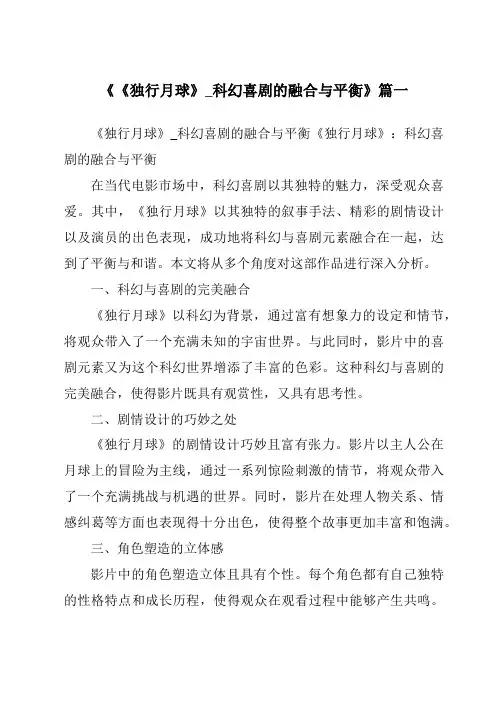 《《独行月球》_科幻喜剧的融合与平衡》篇一

《独行月球》_科幻喜剧的融合与平衡《独行月球》：科幻喜剧的融合与平衡

在当代电影市场中，科幻喜剧以其独特的魅力，深受观众喜爱。其中，《独行月球》以其独特的叙事手法、精彩的剧情设计以及演员的出色表现，成功地将科幻与喜剧元素融合在一起，达到了平衡与和谐。本文将从多个角度对这部作品进行深入分析。

一、科幻与喜剧的完美融合

《独行月球》以科幻为背景，通过富有想象力的设定和情节，将观众带入了一个充满未知的宇宙世界。与此同时，影片中的喜剧元素又为这个科幻世界增添了丰富的色彩。这种科幻与喜剧的完美融合，使得影片既具有观赏性，又具有思考性。

二、剧情设计的巧妙之处

《独行月球》的剧情设计巧妙且富有张力。影片以主人公在月球上的冒险为主线，通过一系列惊险刺激的情节，将观众带入了一个充满挑战与机遇的世界。同时，影片在处理人物关系、情感纠葛等方面也表现得十分出色，使得整个故事更加丰富和饱满。

三、角色塑造的立体感

影片中的角色塑造立体且具有个性。每个角色都有自己独特的性格特点和成长历程，使得观众在观看过程中能够产生共鸣。